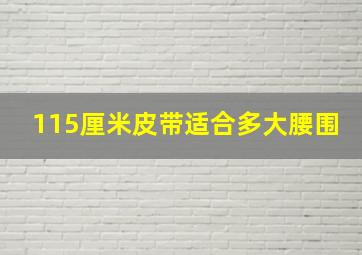 115厘米皮带适合多大腰围